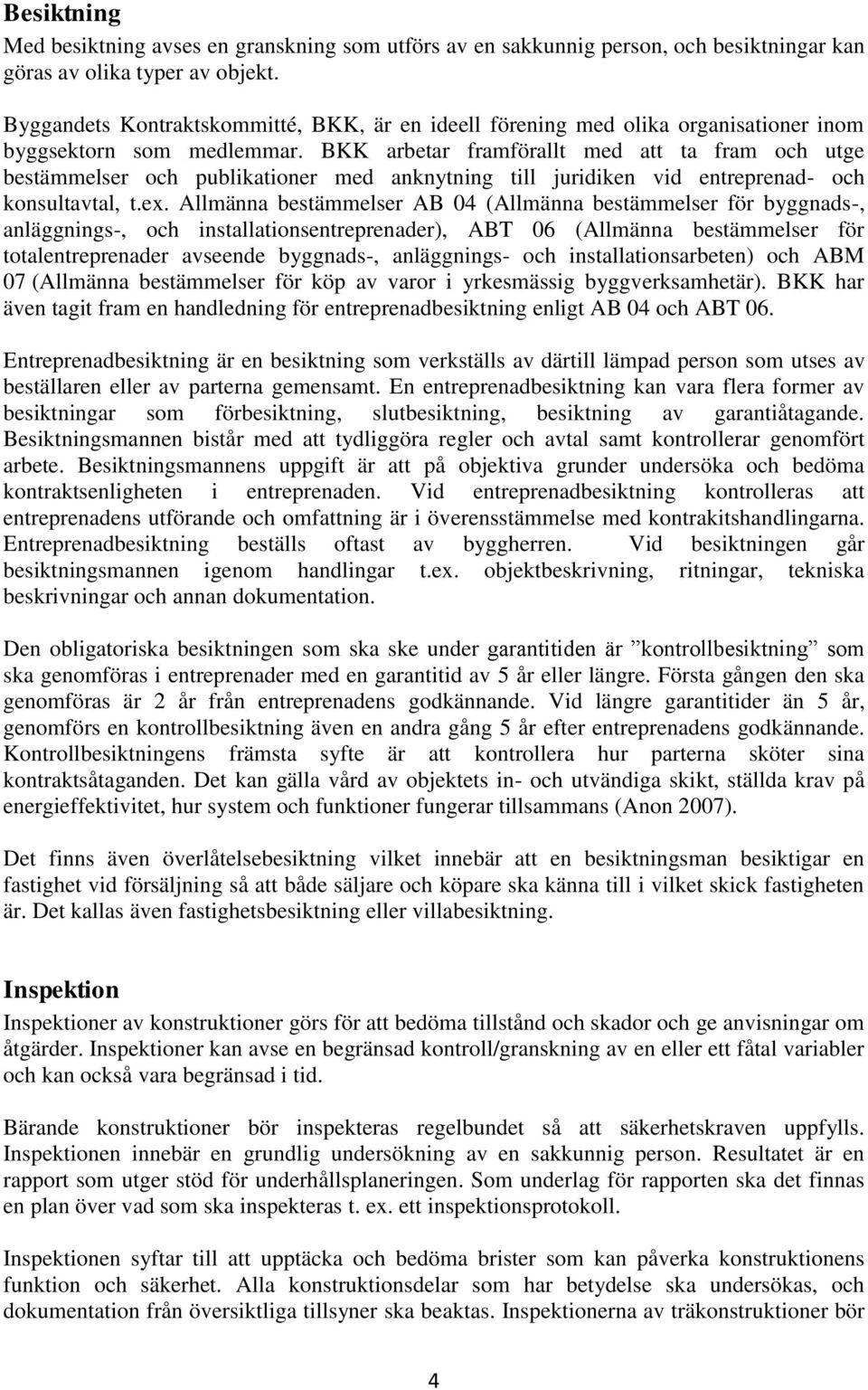 Besiktning
Med besiktning avses en granskning som utförs av en sakkunnig person, och besiktningar kan göras av olika typer av objekt.

Byggandets Kontraktskommitté, BKK, är en ideell förening med olika organisationer inom byggsektorn som medlemmar. BKK arbetar framförallt med att ta fram och utge bestämmelser och publikationer med anknytning till juridiken vid entreprenad- och konsultavtal, t.ex. Allmänna bestämmelser AB 04 (Allmänna bestämmelser för byggnads-, anläggnings-, och installationsentreprenader), ABT 06 (Allmänna bestämmelser för totalentreprenader avseende byggnads-, anläggnings- och installationsarbeten) och ABM 07 (Allmänna bestämmelser för köp av varor i yrkesmässig byggverksamhetär). BKK har även tagit fram en handledning för entreprenadbesiktning enligt AB 04 och ABT 06.

Entreprenadbesiktning är en besiktning som verkställs av därtill lämpad person som utses av beställaren eller av parterna gemensamt. En entreprenadbesiktning kan vara flera former av besiktningar som förbesiktning, slutbesiktning, besiktning av garantiåtagande. Besiktningsmannen bistår med att tydliggöra regler och avtal samt kontrollerar genomfört arbete. Besiktningsmannens uppgift är att på objektiva grunder undersöka och bedöma kontraktsenligheten i entreprenaden. Vid entreprenadbesiktning kontrolleras att entreprenadens utförande och omfattning är i överensstämmelse med kontrakitshandlingarna. Entreprenadbesiktning beställs oftast av byggherren. Vid besiktningen går besiktningsmannen igenom handlingar t.ex. objektbeskrivning, ritningar, tekniska beskrivningar och annan dokumentation.

Den obligatoriska besiktningen som ska ske under garantitiden är ”kontrollbesiktning” som ska genomföras i entreprenader med en garantitid av 5 år eller längre. Första gången den ska genomföras är 2 år från entreprenadens godkännande. Vid längre garantitider än 5 år, genomförs en kontrollbesiktning även en andra gång 5 år efter entreprenadens godkännande. Kontrollbesiktningens främsta syfte är att kontrollera hur parterna sköter sina kontraktsåtaganden. Det kan gälla vård av objektets in- och utvändiga skikt, ställda krav på energieffektivitet, hur system och funktioner fungerar tillsammans (Anon 2007).

Det finns även överlåtelsebesiktning vilket innebär att en besiktningsman besiktigar en fastighet vid försäljning så att både säljare och köpare ska känna till i vilket skick fastigheten är. Det kallas även fastighetsbesiktning eller villabesiktning.

Inspektion
Inspektioner av konstruktioner görs för att bedöma tillstånd och skador och ge anvisningar om åtgärder. Inspektioner kan avse en begränsad kontroll/granskning av en eller ett fåtal variabler och kan också vara begränsad i tid.

Bärande konstruktioner bör inspekteras regelbundet så att säkerhetskraven uppfylls. Inspektionen innebär en grundlig undersökning av en sakkunnig person. Resultatet är en rapport som utger stöd för underhållsplaneringen. Som underlag för rapporten ska det finnas en plan över vad som ska inspekteras t. ex. ett inspektionsprotokoll.

Inspektionen syftar till att upptäcka och bedöma brister som kan påverka konstruktionens funktion och säkerhet. Alla konstruktionsdelar som har betydelse ska undersökas, och dokumentation från översiktliga tillsyner ska beaktas. Inspektionerna av träkonstruktioner bör

4